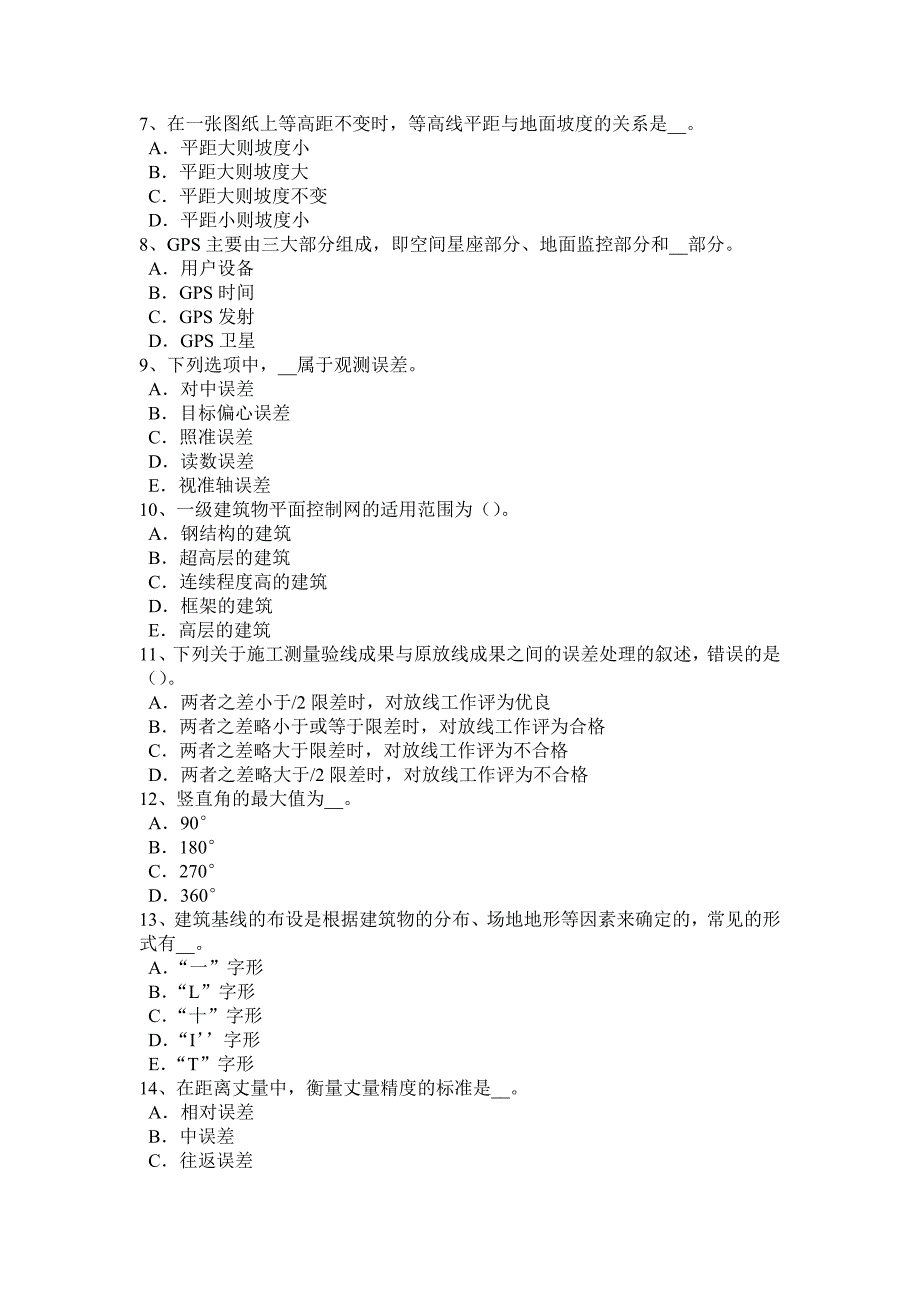 7、在一张图纸上等高距不变时，等高线平距与地面坡度的关系是__。
A．平距大则坡度小
B．平距大则坡度大
C．平距大则坡度不变
D．平距小则坡度小
8、GPS 主要由三大部分组成，即空间星座部分、地面监控部分和__部分。
A．用户设备
B．GPS 时间
C．GPS 发射
D．GPS 卫星
9、下列选项中，__属于观测误差。
A．对中误差
B．目标偏心误差
C．照准误差
D．读数误差
E．视准轴误差
10、一级建筑物平面控制网的适用范围为（）。
A．钢结构的建筑
B．超高层的建筑
C．连续程度高的建筑
D．框架的建筑
E．高层的建筑
11、下列关于施工测量验线成果与原放线成果之间的误差处理的叙述，错误的是（）。
A．两者之差小于/2 限差时，对放线工作评为优良
B．两者之差略小于或等于限差时，对放线工作评为合格
C．两者之差略大于限差时，对放线工作评为不合格
D．两者之差略大于/2 限差时，对放线工作评为不合格
12、竖直角的最大值为__。
A．90°
B．180°
C．270°
D．360°
13、建筑基线的布设是根据建筑物的分布、场地地形等因素来确定的，常见的形式有__。
A．“一”字形
B．“L”字形
C．“十”字形
D．“I’’字形
E．“T”字形
14、在距离丈量中，衡量丈量精度的标准是__。
A．相对误差
B．中误差
C．往返误差